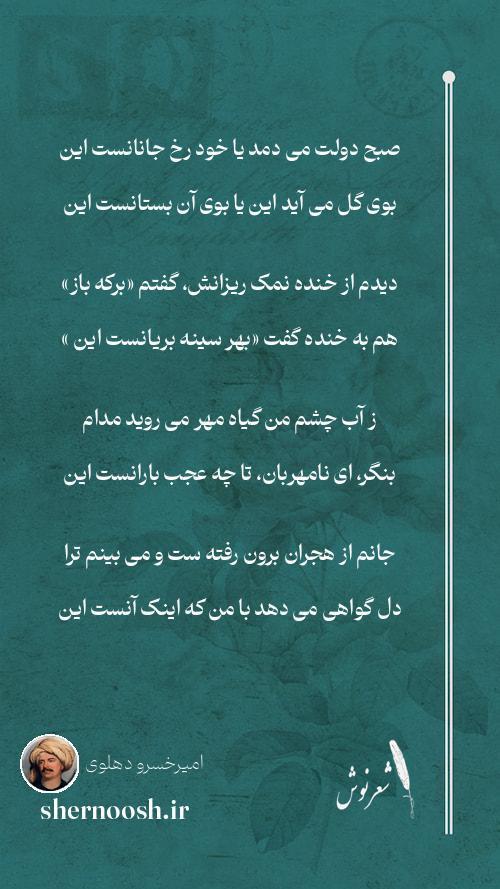 صبح دولت می دمد یا خود رخ جانانست این
بوی گل می آید این یا بوی آن بستانست این

دیدم از خنده نمک ریزانش، گفتم «برکه باز»
هم به خنده گفت «بهر سینه بریانست این »

ز آب چشم من گیاه مهر می روید مدام
بنگر، ای نامهربان، تا چه عجب بارانست این

جانم از هجران برون رفته ست و می بینم ترا
دل گواهی می دهد با من که اینک آنست این

امیرخسرو دهلوی
shernoosh.ir
شعرنوش